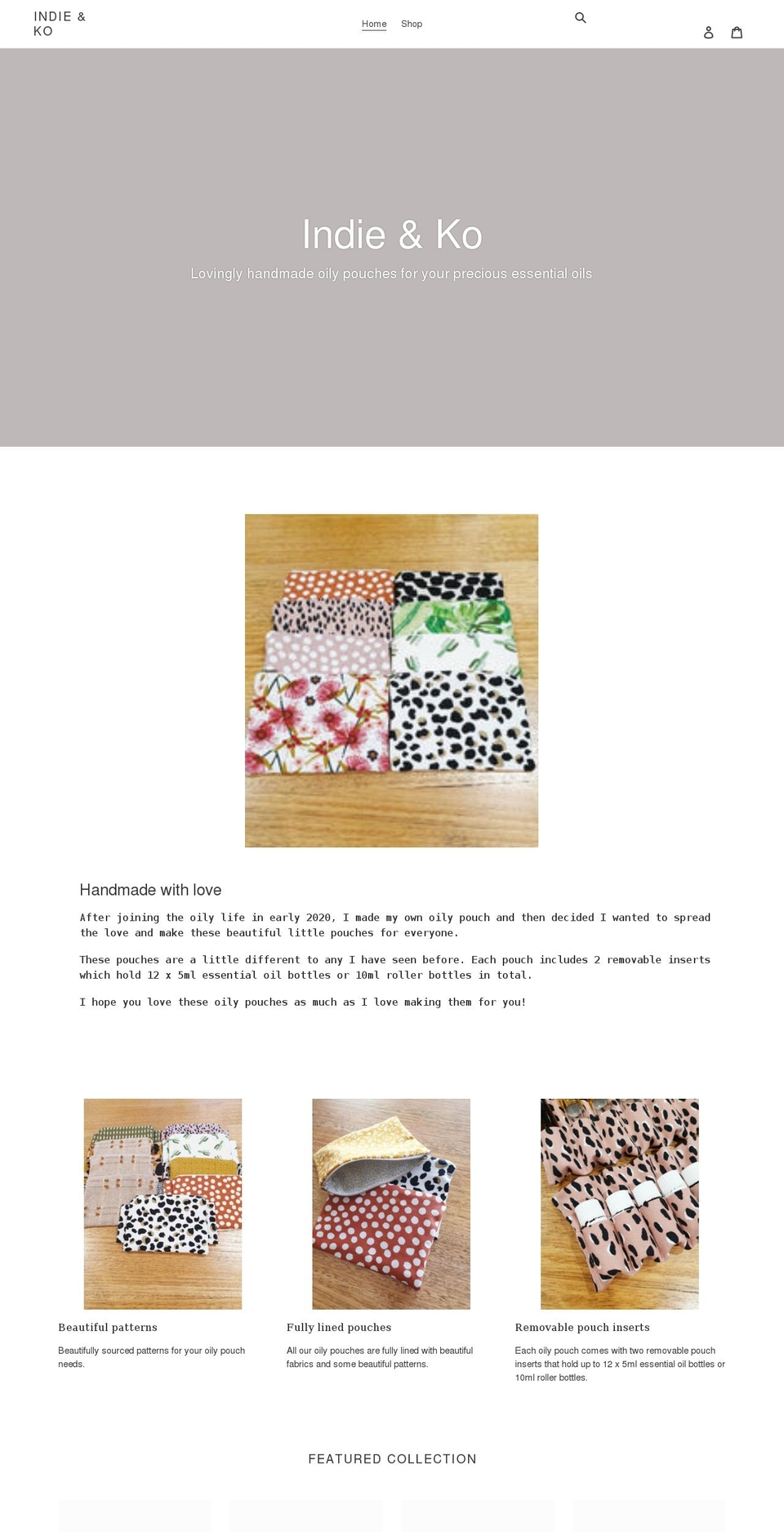 INDIE & KO

Home Shop

Indie & Ko

Lovingly handmade oily pouches for your precious essential oils

Handmade with love

After joining the oily life in early 2020, I made my own oily pouch and then decided I wanted to spread the love and make these beautiful little pouches for everyone.

These pouches are a little different to any I have seen before. Each pouch includes 2 removable inserts which hold 12 x 5ml essential oil bottles or 10ml roller bottles in total.

I hope you love these oily pouches as much as I love making them for you!

Beautiful patterns

Beautifully sourced patterns for your oily pouch needs.

Fully lined pouches

All our oily pouches are fully lined with beautiful fabrics and some beautiful patterns.

Removable pouch inserts

Each oily pouch comes with two removable pouch inserts that hold up to 12 x 5ml essential oil bottles or 10ml roller bottles.

FEATURED COLLECTION